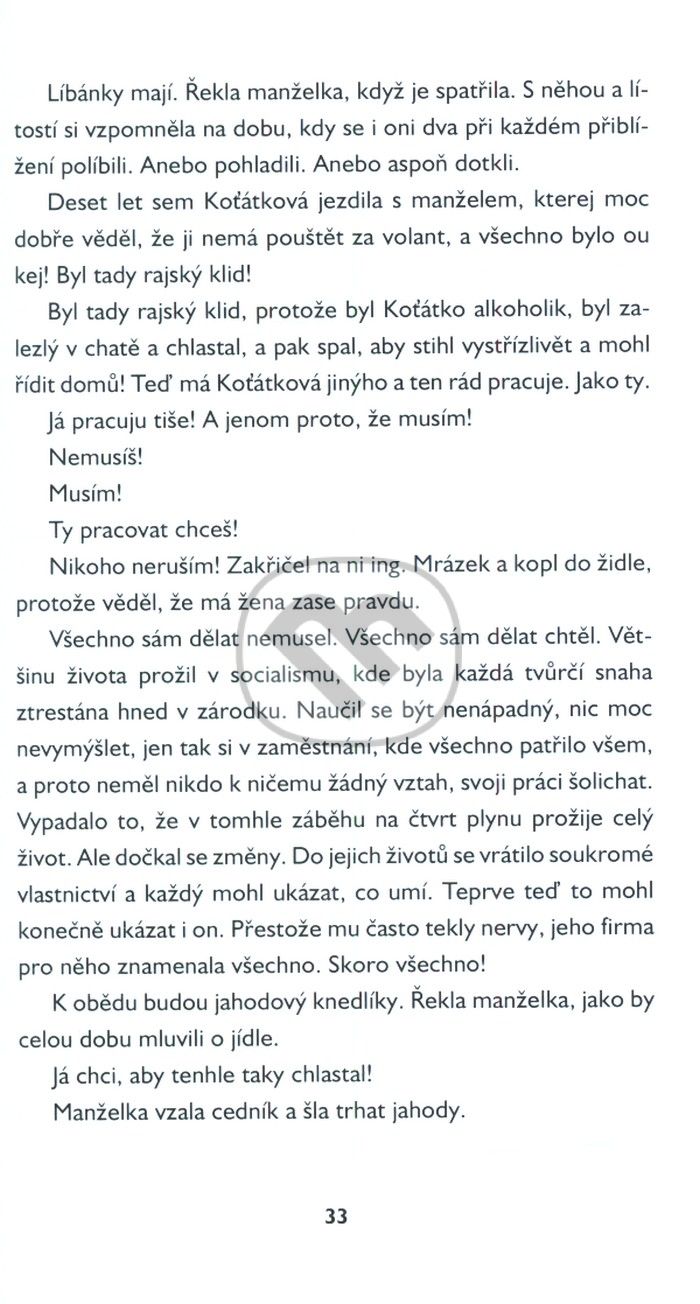 Líbánky mají. Řekla manželka, když je spatřila. S něhou a lítostí si vzpomněla na dobu, kdy se i oni dva při každém přiblížení políbili. Anebo pohladili. Anebo aspoň dotkli.

Deset let sem Koťátková jezdila s manželem, kterej moc dobře věděl, že ji nemá pouštět za volant, a všechno bylo ou kej! Byl tady rajský klid!

Byl tady rajský klid, protože byl Koťátko alkoholik, byl zalezlý v chatě a chlastal, a pak spal, aby stihl vystřízlivět a mohl řídit domů! Teď má Koťátková jinýho a ten rád pracuje. Jako ty.

Já pracuju tiše! A jenom proto, že musím!

Nemusíš!

Musím!

Ty pracovat chceš!

Nikoho neruším! Zakřičel na ni ing. Mrázek a kopl do židle, protože věděl, že má žena zase pravdu.

Všechno sám dělat nemusel. Všechno sám dělat chtěl. Většinu života prožil v socialismu, kde byla každá tvůrčí snaha ztrestána hned v zárodku. Naučil se být nenápadný, nic moc nevymýšlet, jen tak si v zaměstnání, kde všechno patřilo všem, a proto neměl nikdo k ničemu žádný vztah, svoji práci šolichat. Vypadalo to, že v tomhle záběhu na čtvrt plynu prožije celý život. Ale dočkal se změny. Do jejich životů se vrátilo soukromé vlastnictví a každý mohl ukázat, co umí. Teprve teď to mohl konečně ukázat i on. Přestože mu často tekly nervy, jeho firma pro něho znamenala všechno. Skoro všechno!

K obědu budou jahodový knedlíky. Řekla manželka, jako by celou dobu mluvili o jídle.

Já chci, aby tenhle taky chlastal!

Manželka vzala cedník a šla trhat jahody.

33